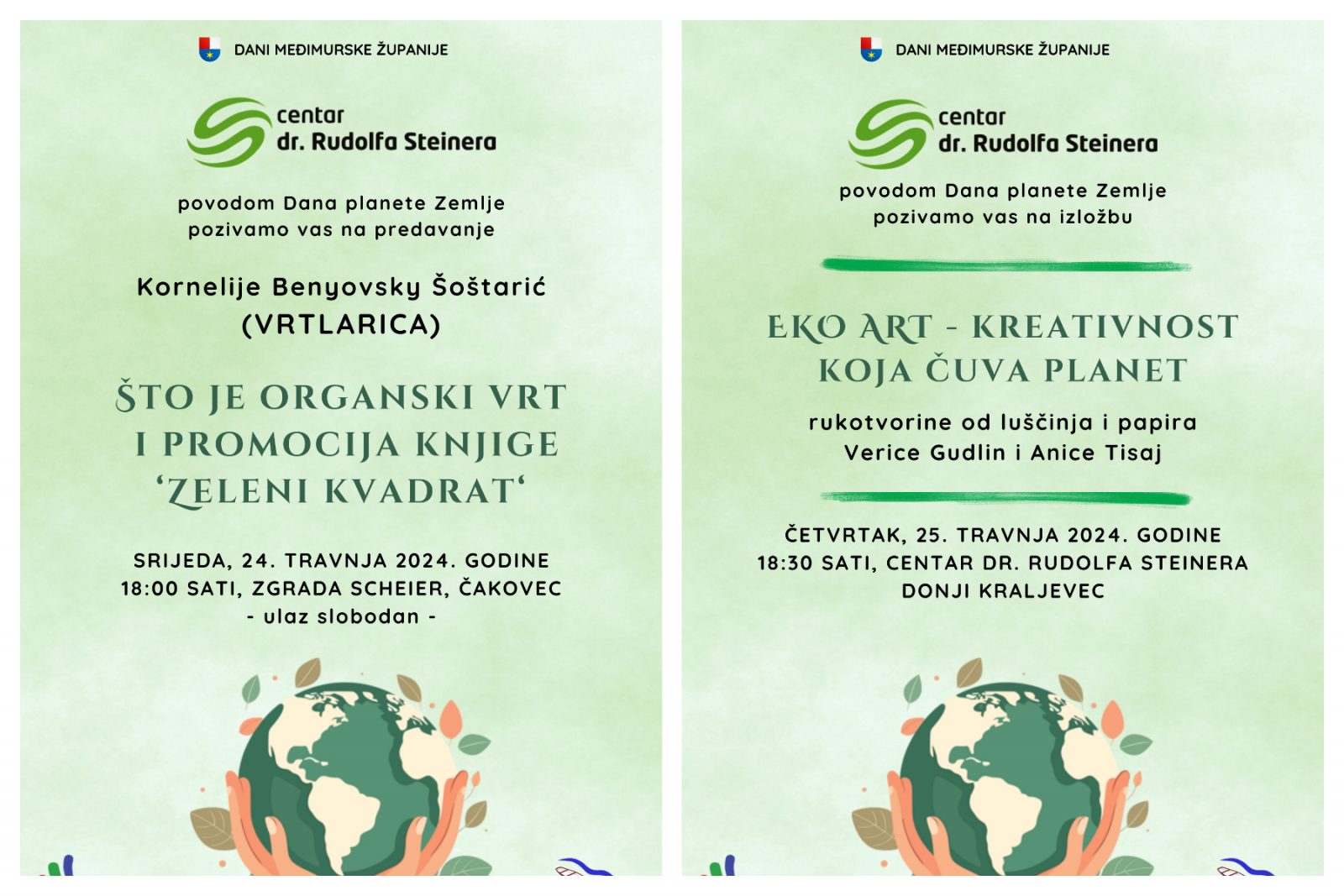 DANI MEĐIMURSKE ŽUPANIJE

centar
dr. Rudolfa Steinera

povodom Dana planete Zemlje
pozivamo vas na predavanje

Kornelije Benyovsky Šoštarić
(VRTLARICA)

ŠTO JE ORGANSKI VRT
I PROMOCIJA KNJIGE
'ZELENI KVADRAT'

SRIJEDA, 24. TRAVNJA 2024. GODINE
18:00 SATI, ZGRADA SCHEIER, ČAKOVEC
- ulaz slobodan -

DANI MEĐIMURSKE ŽUPANIJE

centar
dr. Rudolfa Steinera

povodom Dana planete Zemlje
pozivamo vas na izložbu

EKO ART - KREATIVNOST
KOJA ČUVA PLANET

rukotvorine od luščinja i papira
Verice Gudlin i Anice Tisaj

ČETVRTAK, 25. TRAVNJA 2024. GODINE
18:30 SATI, CENTAR DR. RUDOLFA STEINERA
DONJI KRALJEVEC